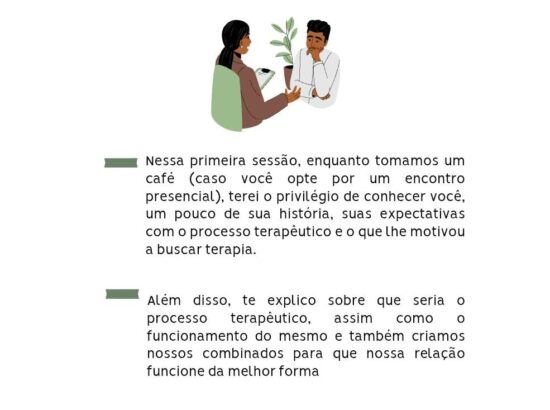 Nessa primeira sessão, enquanto tomamos um café (caso você opte por um encontro presencial), terei o privilégio de conhecer você, um pouco de sua história, suas expectativas com o processo terapêutico e o que lhe motivou a buscar terapia.

Além disso, te explico sobre que seria o processo terapêutico, assim como o funcionamento do mesmo e também criamos nossos combinados para que nossa relação funcione da melhor forma